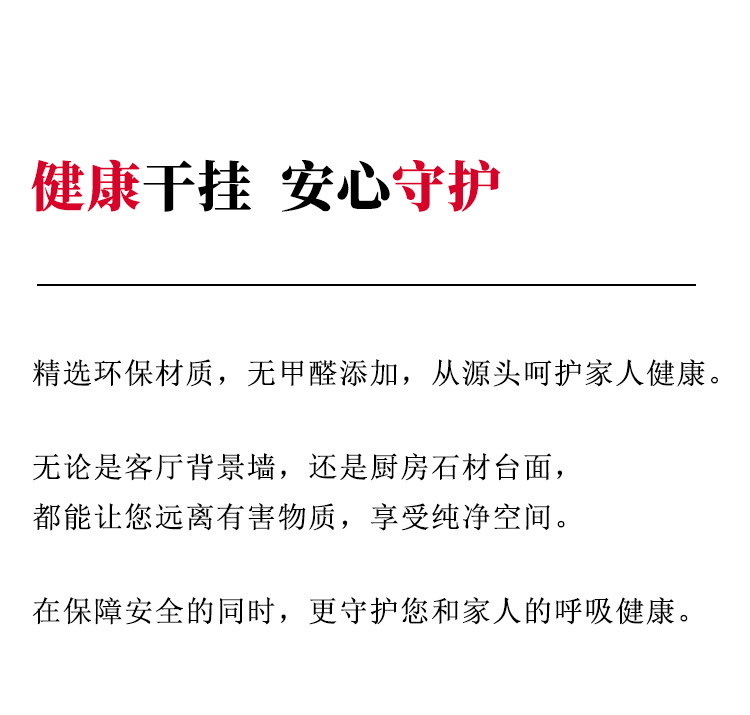 健康干挂 安心守护

精选环保材质，无甲醛添加，从源头呵护家人健康。

无论是客厅背景墙，还是厨房石材台面，
都能让您远离有害物质，享受纯净空间。

在保障安全的同时，更守护您和家人的呼吸健康。